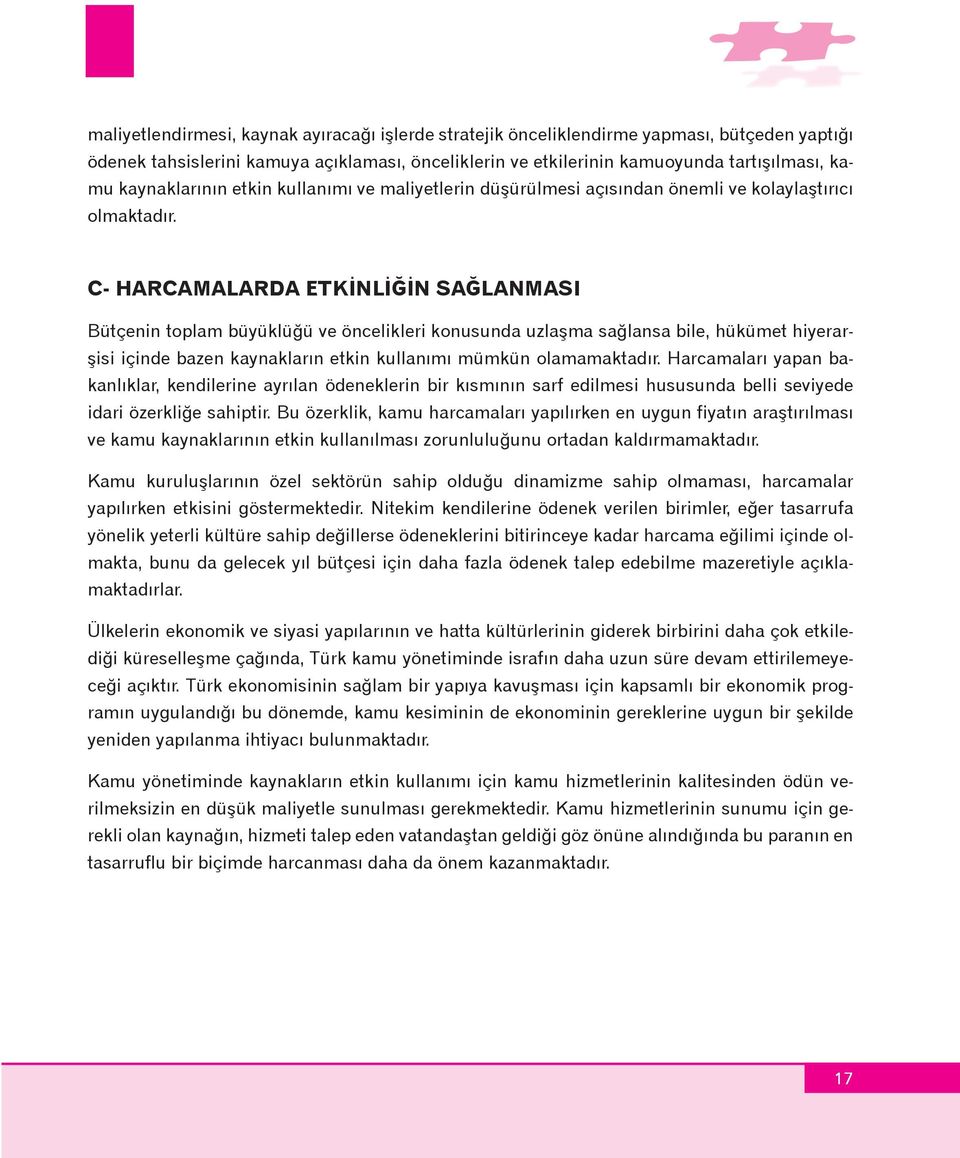 maliyetlendirmesi, kaynak ayıracağı işlerde stratejik önceliklendirme yapması, bütçeden yaptığı ödenek tahsislerini kamuya açıklaması, önceliklerin ve etkilerinin kamuoyunda tartışılması, kamu kaynaklarının etkin kullanımı ve maliyetlerin düşürülmesi açısından önemli ve kolaylaştırıcı olmaktadır.

C- HARCAMALARDA ETKİNLİĞİN SAĞLANMASI

Bütçenin toplam büyüklüğü ve öncelikleri konusunda uzlaşma sağlansa bile, hükümet hiyerarşisi içinde bazen kaynakların etkin kullanımı mümkün olamamaktadır. Harcamaları yapan bakanlıklar, kendilerine ayrılan ödeneklerin bir kısmının sarf edilmesi hususunda belli seviyede idari özerkliğe sahiptir. Bu özerklik, kamu harcamaları yapılırken en uygun fiyatın araştırılması ve kamu kaynaklarının etkin kullanılması zorunluluğunu ortadan kaldırmamaktadır.

Kamu kuruluşlarının özel sektörün sahip olduğu dinamizme sahip olmaması, harcamalar yapılırken etkisini göstermektedir. Nitekim kendilerine ödenek verilen birimler, eğer tasarrufa yönelik yeterli kültüre sahip değillerse ödeneklerini bitirinceye kadar harcama eğilimi içinde olmakta, bunu da gelecek yıl bütçesi için daha fazla ödenek talep edebilme mazeretiyle açıklamaktadırlar.

Ülkelerin ekonomik ve siyasi yapılarının ve hatta kültürlerinin giderek birbirini daha çok etkilediği küreselleşme çağında, Türk kamu yönetiminde israfın daha uzun süre devam ettirilemeyeceği açıktır. Türk ekonomisinin sağlam bir yapıya kavuşması için kapsamlı bir ekonomik programın uygulandığı bu dönemde, kamu kesiminin de ekonominin gereklerine uygun bir şekilde yeniden yapılanma ihtiyacı bulunmaktadır.

Kamu yönetiminde kaynakların etkin kullanımı için kamu hizmetlerinin kalitesinden ödün verilmeksizin en düşük maliyetle sunulması gerekmektedir. Kamu hizmetlerinin sunumu için gerekli olan kaynağın, hizmeti talep eden vatandaştan geldiği göz önüne alındığında bu paranın en tasarruflu bir biçimde harcanması daha da önem kazanmaktadır.

17